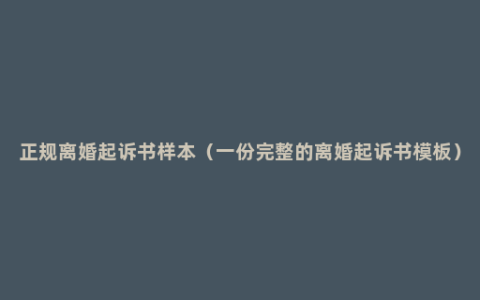 正规离婚起诉书样本（一份完整的离婚起诉书模板）